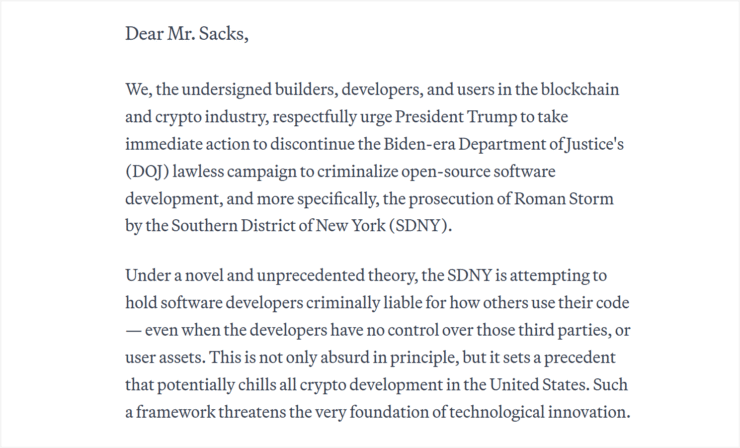 Dear Mr. Sacks,

We, the undersigned builders, developers, and users in the blockchain and crypto industry, respectfully urge President Trump to take immediate action to discontinue the Biden-era Department of Justice's (DOJ) lawless campaign to criminalize open-source software development, and more specifically, the prosecution of Roman Storm by the Southern District of New York (SDNY).

Under a novel and unprecedented theory, the SDNY is attempting to hold software developers criminally liable for how others use their code — even when the developers have no control over those third parties, or user assets. This is not only absurd in principle, but it sets a precedent that potentially chills all crypto development in the United States. Such a framework threatens the very foundation of technological innovation.